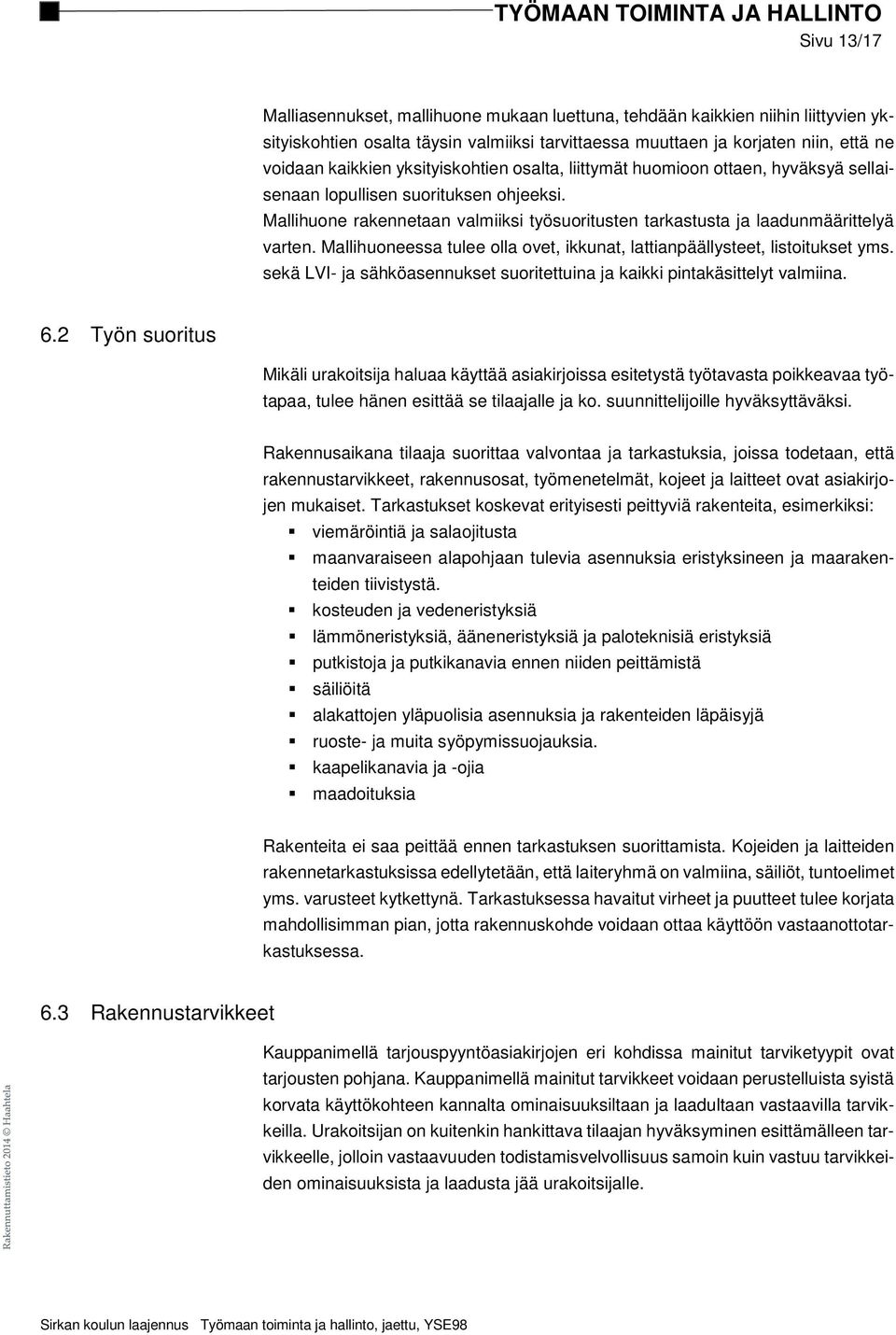 TYÖMAAN TOIMINTA JA HALLINTO
Sivu 13/17

Malliasennukset, mallihuone mukaan luettuna, tehdään kaikkien niihin liittyvien yksityiskohtien osalta täysin valmiiksi tarvittaessa muuttaen ja korjaten niin, että ne voidaan kaikkien yksityiskohtien osalta, liittymät huomioon ottaen, hyväksyä sellaisenaan lopullisen suorituksen ohjeeksi.
Mallihuone rakennetaan valmiiksi työsuoritusten tarkastusta ja laadunmäärittelyä varten. Mallihuoneessa tulee olla ovet, ikkunat, lattianpäällysteet, listoitukset yms. sekä LVI- ja sähköasennukset suoritettuina ja kaikki pintakäsittelyt valmiina.

6.2 Työn suoritus

Mikäli urakoitsija haluaa käyttää asiakirjoissa esitetystä työtavasta poikkeavaa työtapaa, tulee hänen esittää se tilaajalle ja ko. suunnittelijoille hyväksyttäväksi.

Rakennusaikana tilaaja suorittaa valvontaa ja tarkastuksia, joissa todetaan, että rakennustarvikkeet, rakennusosat, työmenetelmät, kojeet ja laitteet ovat asiakirjojen mukaiset. Tarkastukset koskevat erityisesti peittyviä rakenteita, esimerkiksi:
▪ viemäröintiä ja salaojitusta
▪ maanvaraiseen alapohjaan tulevia asennuksia eristyksineen ja maarakenteiden tiivistystä.
▪ kosteuden ja vedeneristyksiä
▪ lämmöneristyksiä, ääneneristyksiä ja paloteknisiä eristyksiä
▪ putkistoja ja putkikanavia ennen niiden peittämistä
▪ säiliöitä
▪ alakattojen yläpuolisia asennuksia ja rakenteiden läpäisyjä
▪ ruoste- ja muita syöpymissuojauksia.
▪ kaapelikanavia ja -ojia
▪ maadoituksia

Rakenteita ei saa peittää ennen tarkastuksen suorittamista. Kojeiden ja laitteiden rakennetarkastuksissa edellytetään, että laiteryhmä on valmiina, säiliöt, tuntoelimet yms. varusteet kytkettynä. Tarkastuksessa havaitut virheet ja puutteet tulee korjata mahdollisimman pian, jotta rakennuskohde voidaan ottaa käyttöön vastaanottotarkastuksessa.

6.3 Rakennustarvikkeet

Kauppanimellä tarjouspyyntöasiakirjojen eri kohdissa mainitut tarviketyypit ovat tarjousten pohjana. Kauppanimellä mainitut tarvikkeet voidaan perustelluista syistä korvata käyttökohteen kannalta ominaisuuksiltaan ja laadultaan vastaavilla tarvikkeilla. Urakoitsijan on kuitenkin hankittava tilaajan hyväksyminen esittämälleen tarvikkeelle, jolloin vastaavuuden todistamisvelvollisuus samoin kuin vastuu tarvikkeiden ominaisuuksista ja laadusta jää urakoitsijalle.

Rakennuttamistieto 2014 © Haahtela

Sirkan koulun laajennus Työmaan toiminta ja hallinto, jaettu, YSE98